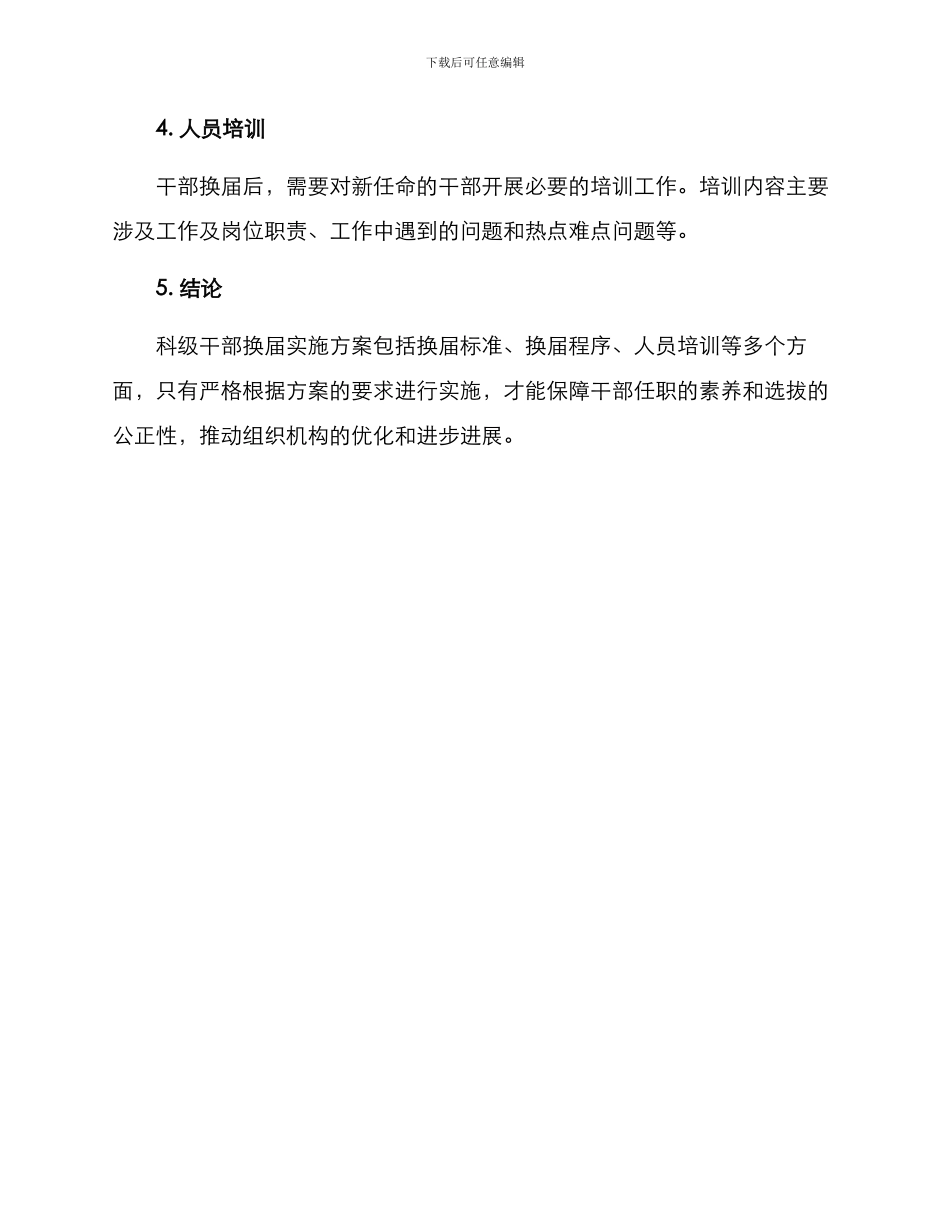 下载后可任意编辑

4. 人员培训

干部换届后，需要对新任命的干部开展必要的培训工作。培训内容主要涉及工作及岗位职责、工作中遇到的问题和热点难点问题等。

5. 结论

科级干部换届实施方案包括换届标准、换届程序、人员培训等多个方面，只有严格根据方案的要求进行实施，才能保障干部任职的素养和选拔的公正性，推动组织机构的优化和进步进展。